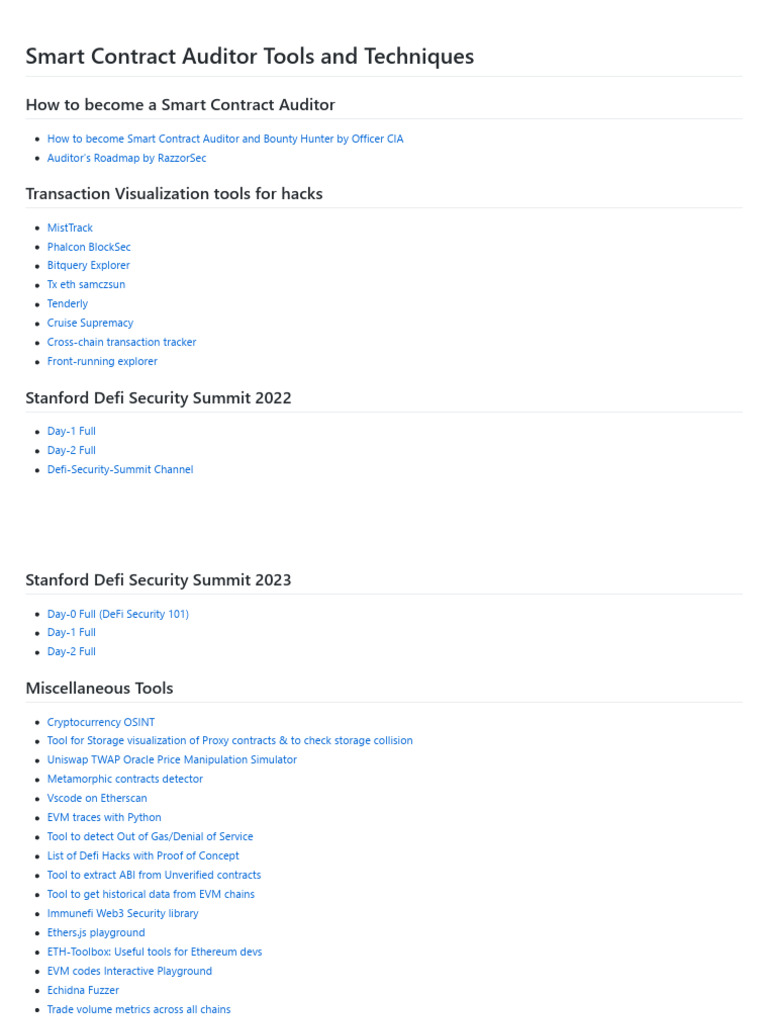 Smart Contract Auditor Tools and Techniques

How to become a Smart Contract Auditor

- How to become Smart Contract Auditor and Bounty Hunter by Officer CIA
- Auditor's Roadmap by RazzorSec

Transaction Visualization tools for hacks

- MistTrack
- Phalcon BlockSec
- Bitquery Explorer
- Tx eth samczsun
- Tenderly
- Cruise Supremacy
- Cross-chain transaction tracker
- Front-running explorer

Stanford Defi Security Summit 2022

- Day-1 Full
- Day-2 Full
- Defi-Security-Summit Channel

Stanford Defi Security Summit 2023

- Day-0 Full (DeFi Security 101)
- Day-1 Full
- Day-2 Full

Miscellaneous Tools

- Cryptocurrency OSINT
- Tool for Storage visualization of Proxy contracts & to check storage collision
- Uniswap TWAP Oracle Price Manipulation Simulator
- Metamorphic contracts detector
- Vscode on Etherscan
- EVM traces with Python
- Tool to detect Out of Gas/Denial of Service
- List of Defi Hacks with Proof of Concept
- Tool to extract ABI from Unverified contracts
- Tool to get historical data from EVM chains
- Immunefi Web3 Security library
- Ethers.js playground
- ETH-Toolbox: Useful tools for Ethereum devs
- EVM codes Interactive Playground
- Echidna Fuzzer
- Trade volume metrics across all chains